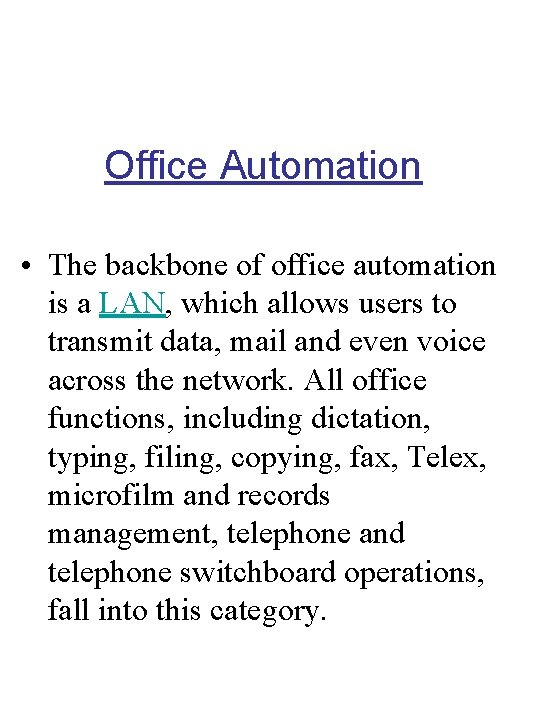 Office Automation

• The backbone of office automation is a LAN, which allows users to transmit data, mail and even voice across the network. All office functions, including dictation, typing, filing, copying, fax, Telex, microfilm and records management, telephone and telephone switchboard operations, fall into this category.